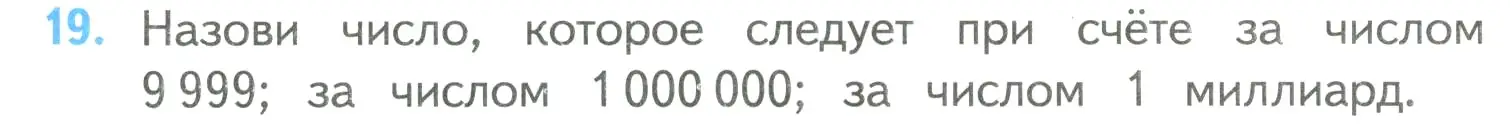 19. Назови число, которое следует при счёте за числом 9 999; за числом 1 000 000; за числом 1 миллиард.